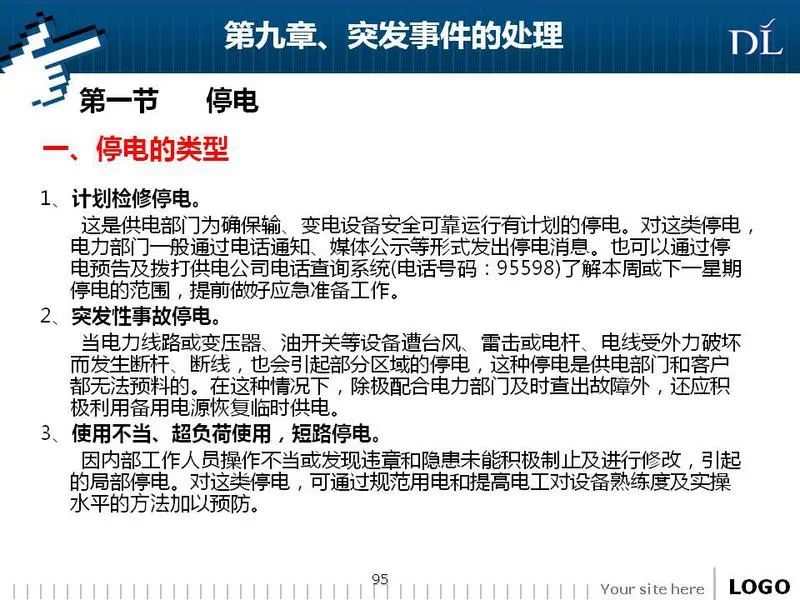 第九章、突发事件的处理

DL

第一节　停电

一、停电的类型

1、计划检修停电。

这是供电部门为确保输、变电设备安全可靠运行有计划的停电。对这类停电，电力部门一般通过电话通知、媒体公示等形式发出停电消息。也可以通过停电预告及拨打供电公司电话查询系统(电话号码：95598)了解本周或下一星期停电的范围，提前做好应急准备工作。

2、突发性事故停电。

当电力线路或变压器、油开关等设备遭台风、雷击或电杆、电线受外力破坏而发生断杆、断线，也会引起部分区域的停电，这种停电是供电部门和客户都无法预料的。在这种情况下，除极配合电力部门及时查出故障外，还应积极利用备用电源恢复临时供电。

3、使用不当、超负荷使用，短路停电。

因内部工作人员操作不当或发现违章和隐患未能积极制止及进行修改，引起的局部停电。对这类停电，可通过规范用电和提高电工对设备熟练度及实操水平的方法加以预防。

95

Your site here

LOGO